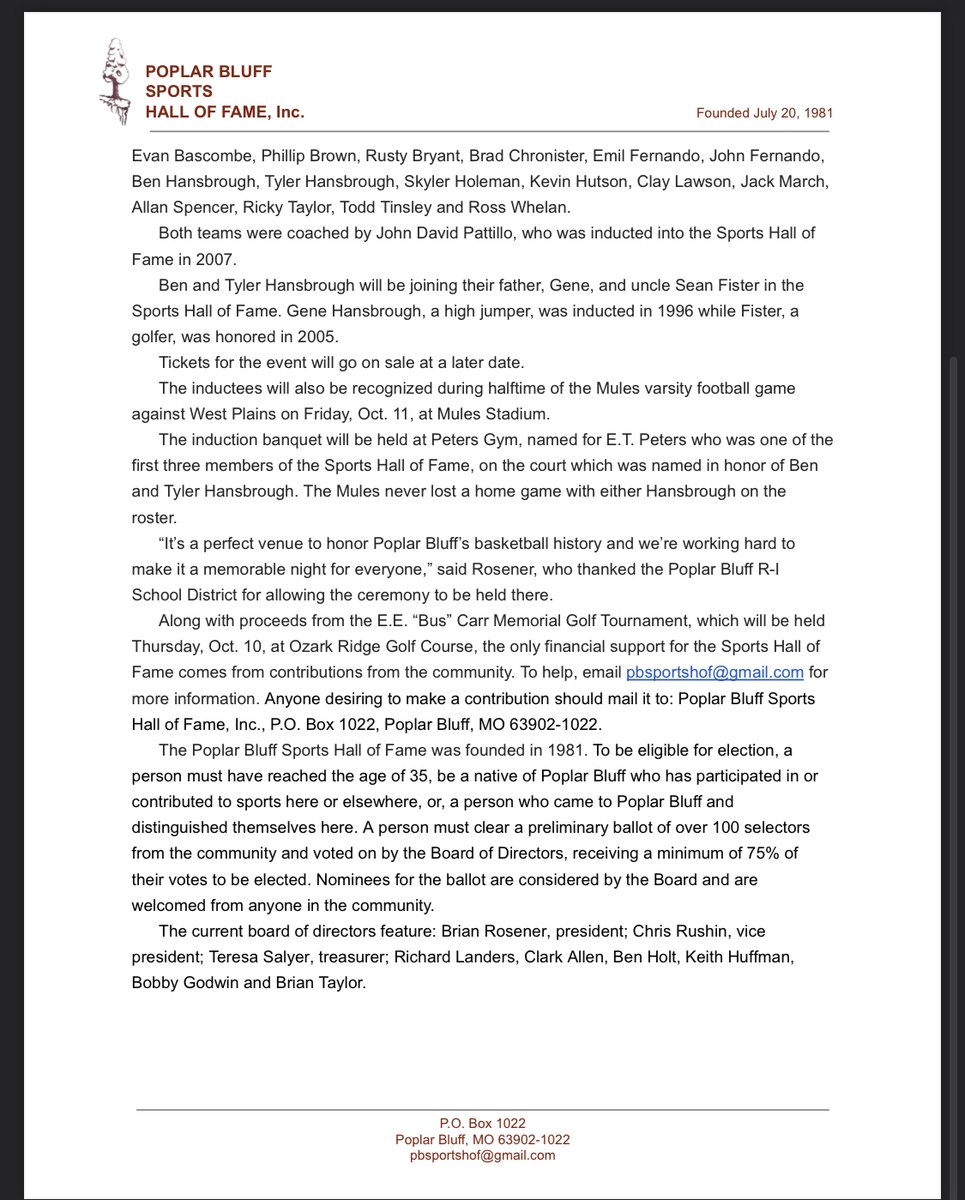 POPLAR BLUFF
SPORTS
HALL OF FAME, Inc.

Founded July 20, 1981

Evan Bascombe, Phillip Brown, Rusty Bryant, Brad Chronister, Emil Fernando, John Fernando, Ben Hansbrough, Tyler Hansbrough, Skyler Holeman, Kevin Hutson, Clay Lawson, Jack March, Allan Spencer, Ricky Taylor, Todd Tinsley and Ross Whelan.

Both teams were coached by John David Pattillo, who was inducted into the Sports Hall of Fame in 2007.

Ben and Tyler Hansbrough will be joining their father, Gene, and uncle Sean Fister in the Sports Hall of Fame. Gene Hansbrough, a high jumper, was inducted in 1996 while Fister, a golfer, was honored in 2005.

Tickets for the event will go on sale at a later date.

The inductees will also be recognized during halftime of the Mules varsity football game against West Plains on Friday, Oct. 11, at Mules Stadium.

The induction banquet will be held at Peters Gym, named for E.T. Peters who was one of the first three members of the Sports Hall of Fame, on the court which was named in honor of Ben and Tyler Hansbrough. The Mules never lost a home game with either Hansbrough on the roster.

“It’s a perfect venue to honor Poplar Bluff’s basketball history and we’re working hard to make it a memorable night for everyone,” said Rosener, who thanked the Poplar Bluff R-I School District for allowing the ceremony to be held there.

Along with proceeds from the E.E. “Bus” Carr Memorial Golf Tournament, which will be held Thursday, Oct. 10, at Ozark Ridge Golf Course, the only financial support for the Sports Hall of Fame comes from contributions from the community. To help, email pbsportshof@gmail.com for more information. Anyone desiring to make a contribution should mail it to: Poplar Bluff Sports Hall of Fame, Inc., P.O. Box 1022, Poplar Bluff, MO 63902-1022.

The Poplar Bluff Sports Hall of Fame was founded in 1981. To be eligible for election, a person must have reached the age of 35, be a native of Poplar Bluff who has participated in or contributed to sports here or elsewhere, or, a person who came to Poplar Bluff and distinguished themselves here. A person must clear a preliminary ballot of over 100 selectors from the community and voted on by the Board of Directors, receiving a minimum of 75% of their votes to be elected. Nominees for the ballot are considered by the Board and are welcomed from anyone in the community.

The current board of directors feature: Brian Rosener, president; Chris Rushin, vice president; Teresa Salyer, treasurer; Richard Landers, Clark Allen, Ben Holt, Keith Huffman, Bobby Godwin and Brian Taylor.

P.O. Box 1022
Poplar Bluff, MO 63902-1022
pbsportshof@gmail.com